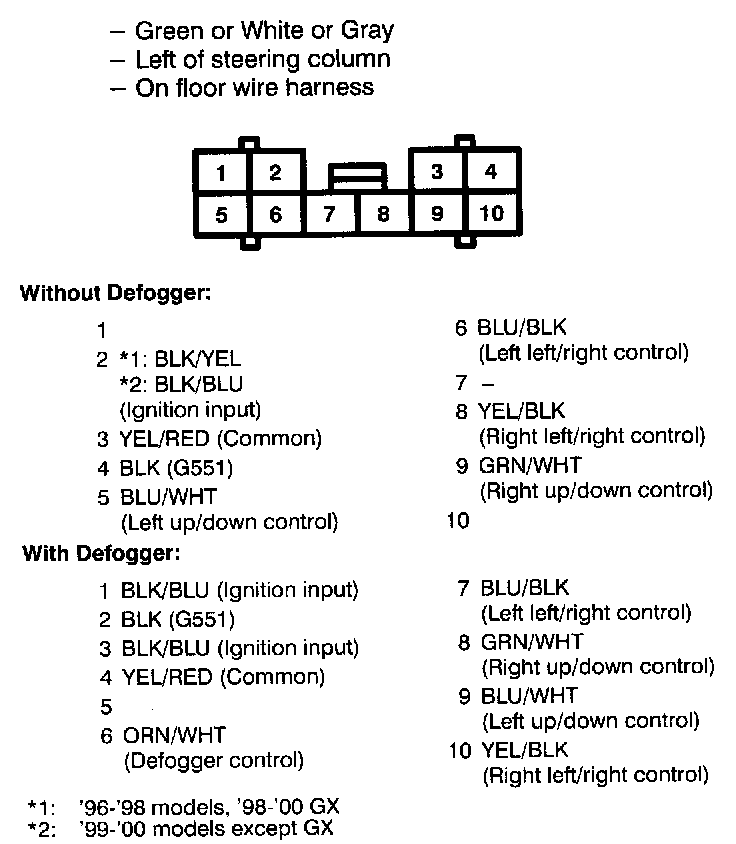 – Green or White or Gray
– Left of steering column
– On floor wire harness

1 2 3 4
5 6 7 8 9 10

**Without Defogger:**

1
2 *1: BLK/YEL
*2: BLK/BLU
(Ignition input)
3 YEL/RED (Common)
4 BLK (G551)
5 BLU/WHT
(Left up/down control)

6 BLU/BLK
(Left left/right control)
7 –
8 YEL/BLK
(Right left/right control)
9 GRN/WHT
(Right up/down control)
10

**With Defogger:**

1 BLK/BLU (Ignition input)
2 BLK (G551)
3 BLK/BLU (Ignition input)
4 YEL/RED (Common)
5
6 ORN/WHT
(Defogger control)

7 BLU/BLK
(Left left/right control)
8 GRN/WHT
(Right up/down control)
9 BLU/WHT
(Left up/down control)
10 YEL/BLK
(Right left/right control)

*1: '96-'98 models, '98-'00 GX
*2: '99-'00 models except GX